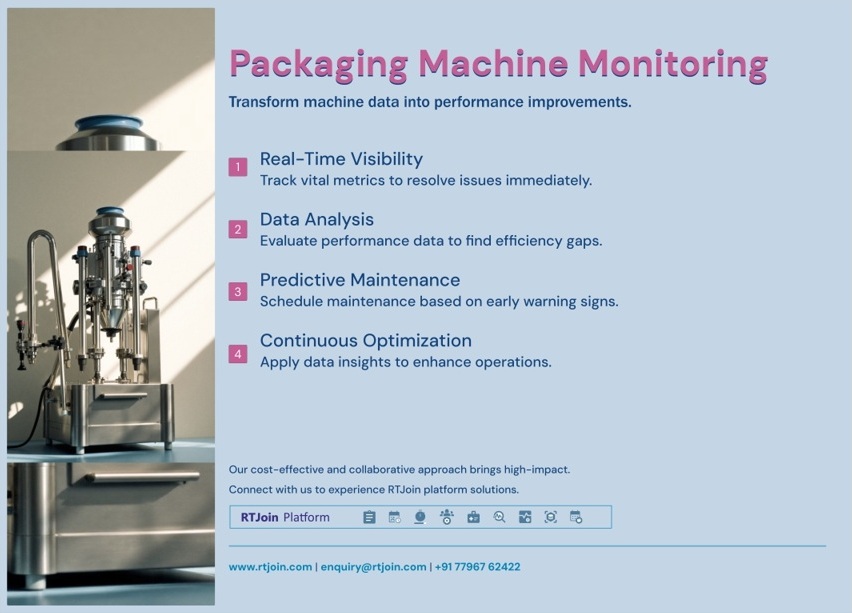 Packaging Machine Monitoring

Transform machine data into performance improvements.

1 Real-Time Visibility
Track vital metrics to resolve issues immediately.

2 Data Analysis
Evaluate performance data to find efficiency gaps.

3 Predictive Maintenance
Schedule maintenance based on early warning signs.

4 Continuous Optimization
Apply data insights to enhance operations.

Our cost-effective and collaborative approach brings high-impact.
Connect with us to experience RTJoin platform solutions.

RTJoin Platform

www.rtjoin.com | enquiry@rtjoin.com | +91 77967 62422